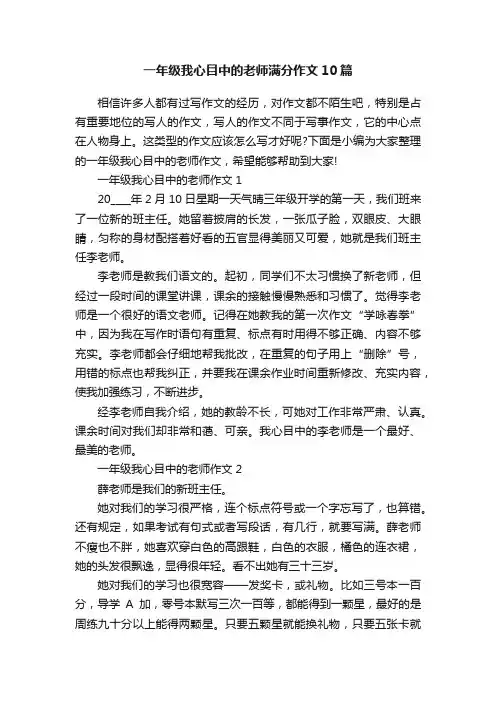 一年级我心目中的老师满分作文10篇

相信许多人都有过写作文的经历，对作文都不陌生吧，特别是占有重要地位的写人的作文，写人的作文不同于写事作文，它的中心点在人物身上。这类型的作文应该怎么写才好呢?下面是小编为大家整理的一年级我心目中的老师作文，希望能够帮助到大家!

一年级我心目中的老师作文1

20____年2月10日星期一天气晴三年级开学的第一天，我们班来了一位新的班主任。她留着披肩的长发，一张瓜子脸，双眼皮、大眼睛，匀称的身材配搭着好看的五官显得美丽又可爱，她就是我们班主任李老师。

李老师是教我们语文的。起初，同学们不太习惯换了新老师，但经过一段时间的课堂讲课，课余的接触慢慢熟悉和习惯了。觉得李老师是一个很好的语文老师。记得在她教我的第一次作文“学咏春拳”中，因为我在写作时语句有重复、标点有时用得不够正确、内容不够充实。李老师都会仔细地帮我批改，在重复的句子用上“删除”号，用错的标点也帮我纠正，并要我在课余作业时间重新修改、充实内容，使我加强练习，不断进步。

经李老师自我介绍，她的教龄不长，可她对工作非常严肃、认真。课余时间对我们却非常和蔼、可亲。我心目中的李老师是一个最好、最美的老师。

一年级我心目中的老师作文2

薛老师是我们的新班主任。

她对我们的学习很严格，连个标点符号或一个字忘写了，也算错。还有规定，如果考试有句式或者写段话，有几行，就要写满。薛老师不瘦也不胖，她喜欢穿白色的高跟鞋，白色的衣服，橘色的连衣裙，她的头发很飘逸，显得很年轻。看不出她有三十三岁。

她对我们的学习也很宽容——发奖卡，或礼物。比如三号本一百分，导学A加，零号本默写三次一百等，都能得到一颗星，最好的是周练九十分以上能得两颗星。只要五颗星就能换礼物，只要五张卡就